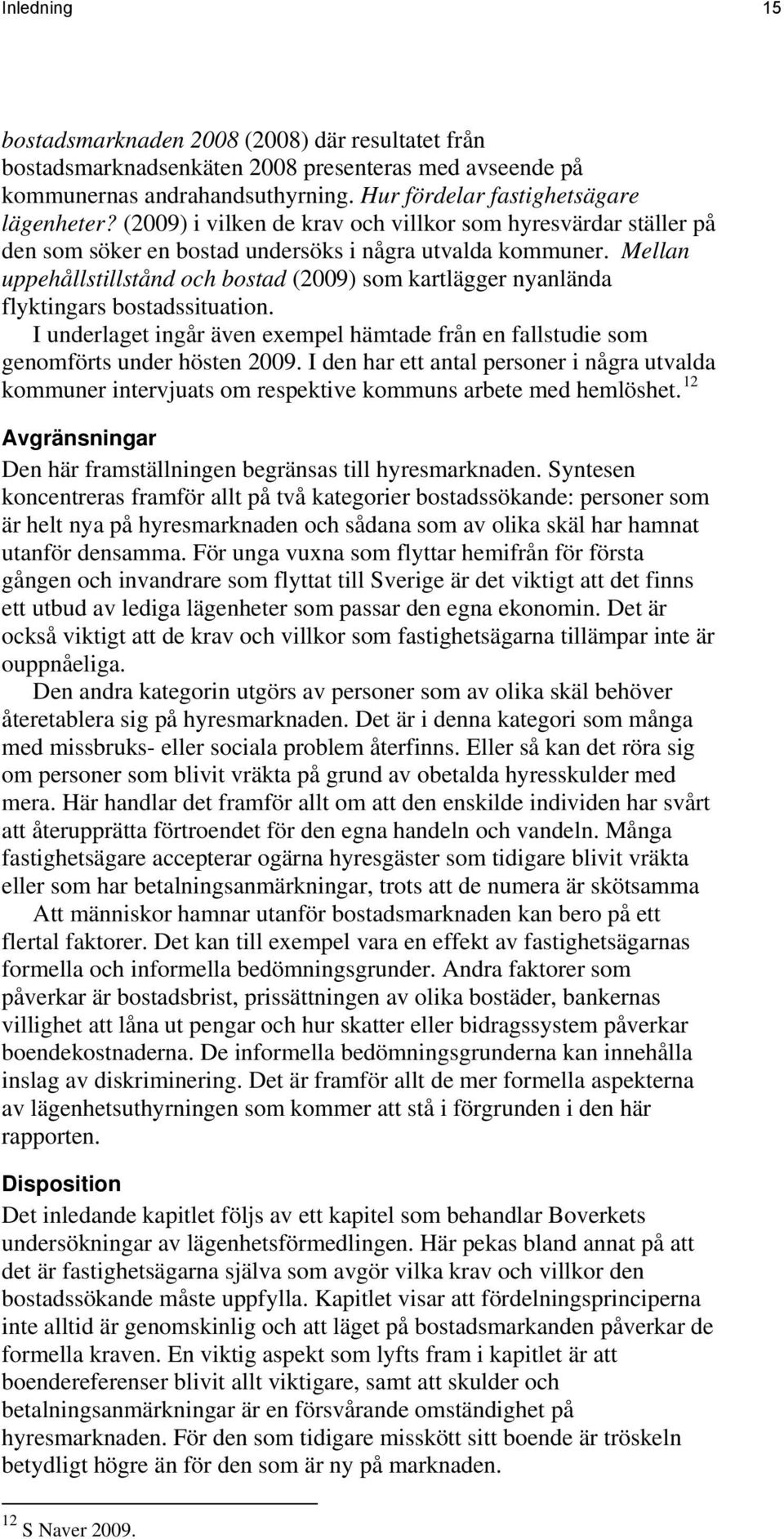 Inledning 15

bostadsmarknaden 2008 (2008) där resultatet från bostadsmarknadsenkäten 2008 presenteras med avseende på kommunernas andrahandsuthyrning. Hur fördelar fastighetsägare lägenheter? (2009) i vilken de krav och villkor som hyresvärdar ställer på den som söker en bostad undersöks i några utvalda kommuner. Mellan uppehållstillstånd och bostad (2009) som kartlägger nyanlända flyktingars bostadssituation.

I underlaget ingår även exempel hämtade från en fallstudie som genomförts under hösten 2009. I den har ett antal personer i några utvalda kommuner intervjuats om respektive kommuns arbete med hemlöshet. $^{12}$

Avgränsningar

Den här framställningen begränsas till hyresmarknaden. Syntesen koncentreras framför allt på två kategorier bostadssökande: personer som är helt nya på hyresmarknaden och sådana som av olika skäl har hamnat utanför densamma. För unga vuxna som flyttar hemifrån för första gången och invandrare som flyttat till Sverige är det viktigt att det finns ett utbud av lediga lägenheter som passar den egna ekonomin. Det är också viktigt att de krav och villkor som fastighetsägarna tillämpar inte är ouppnåeliga.

Den andra kategorin utgörs av personer som av olika skäl behöver återetablera sig på hyresmarknaden. Det är i denna kategori som många med missbruks- eller sociala problem återfinns. Eller så kan det röra sig om personer som blivit vräkta på grund av obetalda hyresskulder med mera. Här handlar det framför allt om att den enskilde individen har svårt att återupprätta förtroendet för den egna handeln och vandeln. Många fastighetsägare accepterar ogärna hyresgäster som tidigare blivit vräkta eller som har betalningsanmärkningar, trots att de numera är skötsamma

Att människor hamnar utanför bostadsmarknaden kan bero på ett flertal faktorer. Det kan till exempel vara en effekt av fastighetsägarnas formella och informella bedömningsgrunder. Andra faktorer som påverkar är bostadsbrist, prissättningen av olika bostäder, bankernas villighet att låna ut pengar och hur skatter eller bidragssystem påverkar boendekostnaderna. De informella bedömningsgrunderna kan innehålla inslag av diskriminering. Det är framför allt de mer formella aspekterna av lägenhetsuthyrningen som kommer att stå i förgrunden i den här rapporten.

Disposition

Det inledande kapitlet följs av ett kapitel som behandlar Boverkets undersökningar av lägenhetsförmedlingen. Här pekas bland annat på att det är fastighetsägarna själva som avgör vilka krav och villkor den bostadssökande måste uppfylla. Kapitlet visar att fördelningsprinciperna inte alltid är genomskinlig och att läget på bostadsmarkanden påverkar de formella kraven. En viktig aspekt som lyfts fram i kapitlet är att boendereferenser blivit allt viktigare, samt att skulder och betalningsanmärkningar är en försvårande omständighet på hyresmarknaden. För den som tidigare misskött sitt boende är tröskeln betydligt högre än för den som är ny på marknaden.

$^{12}$ S Naver 2009.